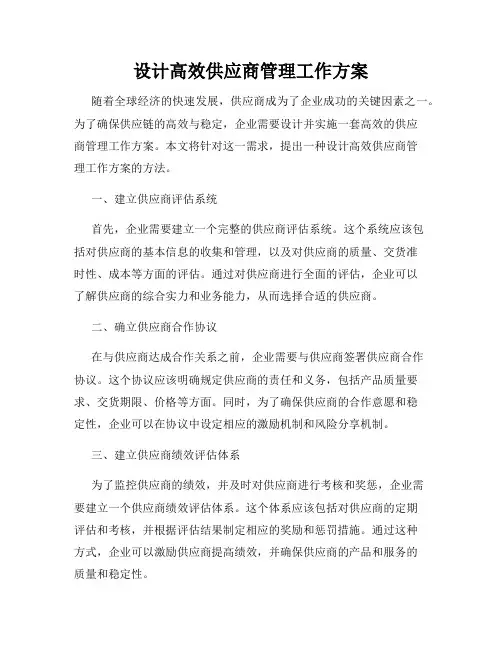 设计高效供应商管理工作方案

随着全球经济的快速发展，供应商成为了企业成功的关键因素之一。为了确保供应链的高效与稳定，企业需要设计并实施一套高效的供应商管理工作方案。本文将针对这一需求，提出一种设计高效供应商管理工作方案的方法。

一、建立供应商评估系统

首先，企业需要建立一个完整的供应商评估系统。这个系统应该包括对供应商的基本信息的收集和管理，以及对供应商的质量、交货准时性、成本等方面的评估。通过对供应商进行全面的评估，企业可以了解供应商的综合实力和业务能力，从而选择合适的供应商。

二、确立供应商合作协议

在与供应商达成合作关系之前，企业需要与供应商签署供应商合作协议。这个协议应该明确规定供应商的责任和义务，包括产品质量要求、交货期限、价格等方面。同时，为了确保供应商的合作意愿和稳定性，企业可以在协议中设定相应的激励机制和风险分享机制。

三、建立供应商绩效评估体系

为了监控供应商的绩效，并及时对供应商进行考核和奖惩，企业需要建立一个供应商绩效评估体系。这个体系应该包括对供应商的定期评估和考核，并根据评估结果制定相应的奖励和惩罚措施。通过这种方式，企业可以激励供应商提高绩效，并确保供应商的产品和服务的质量和稳定性。